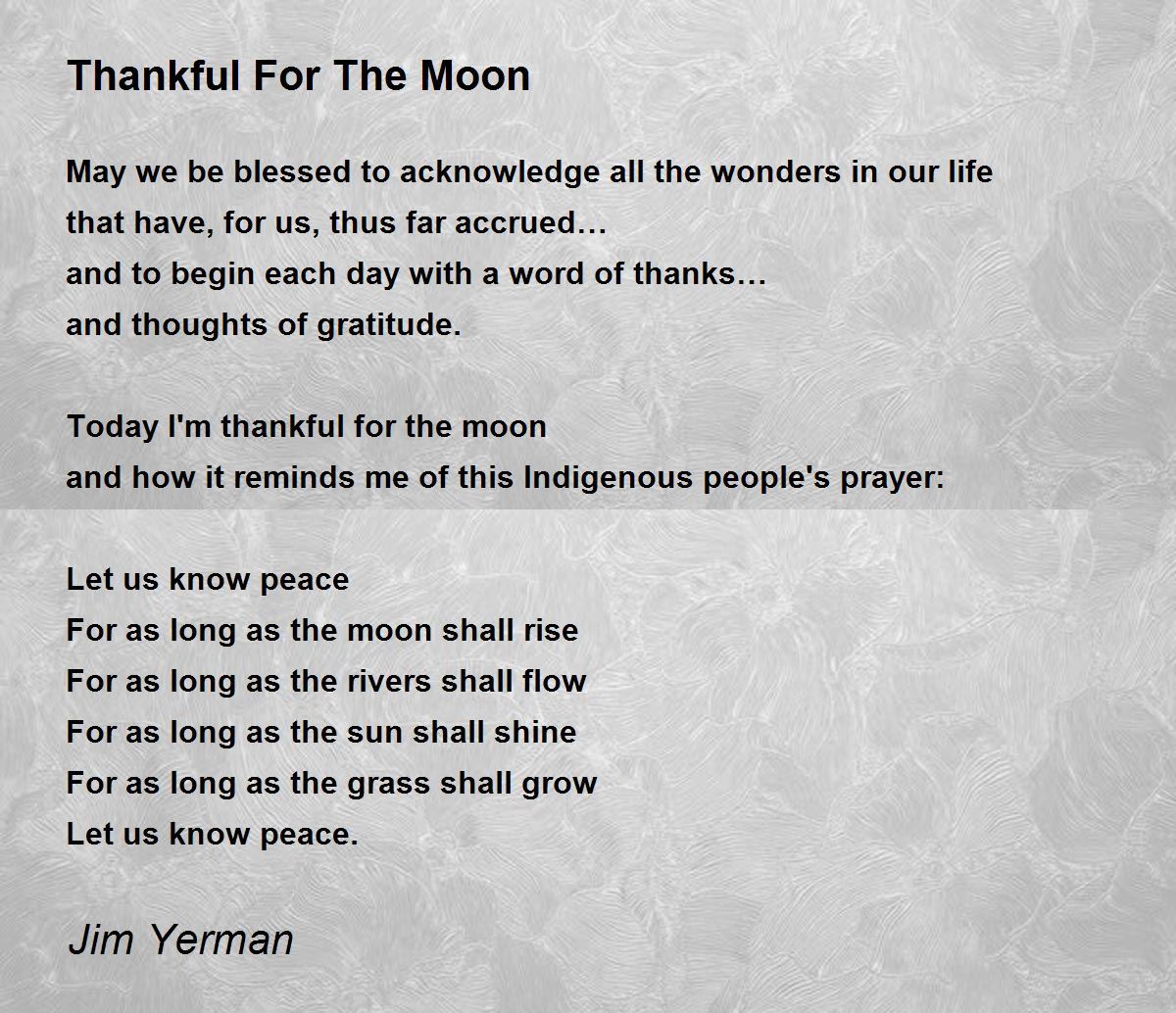 Thankful For The Moon

May we be blessed to acknowledge all the wonders in our life
that have, for us, thus far accrued…
and to begin each day with a word of thanks…
and thoughts of gratitude.

Today I'm thankful for the moon
and how it reminds me of this Indigenous people's prayer:

Let us know peace
For as long as the moon shall rise
For as long as the rivers shall flow
For as long as the sun shall shine
For as long as the grass shall grow
Let us know peace.

Jim Yerman